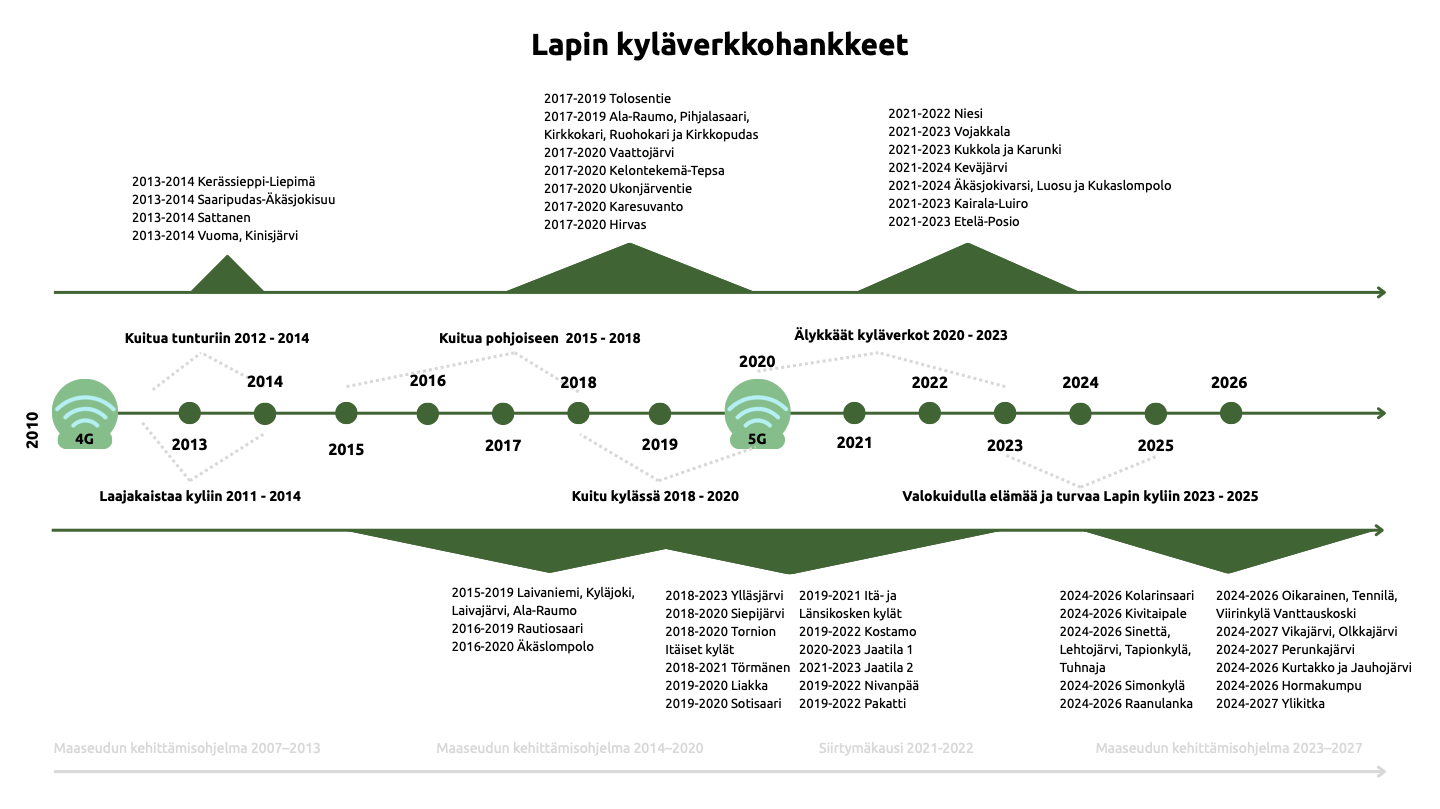 Lapin kyläverkkohankkeet

2013-2014 Kerässieppi-Liepimä
2013-2014 Saaripudas-Äkäsjokisuu
2013-2014 Sattanen
2013-2014 Vuoma, Kinisjärvi

2017-2019 Tolosentie
2017-2019 Ala-Raumo, Pihjalasaari, Kirkkokari, Ruohokari ja Kirkkopudas
2017-2020 Vaattojärvi
2017-2020 Kelontekemä-Tepsa
2017-2020 Ukonjärventie
2017-2020 Karesuvanto
2017-2020 Hirvas

2021-2022 Niesi
2021-2023 Vojakkala
2021-2023 Kukkola ja Karunki
2021-2024 Keväjärvi
2021-2024 Äkäsjokivarsi, Luosu ja Kukaslompolo
2021-2023 Kairala-Luiro
2021-2023 Etelä-Posio

Kuitua tunturiin 2012 - 2014

Kuitua pohjoiseen 2015 - 2018

Älykkäät kyläverkot 2020 - 2023

2010
4G
2013
2014
2015
2016
2017
2018
2019
2020
5G
2021
2022
2023
2024
2025
2026

Laajakaistaa kyliin 2011 - 2014

Kuitu kylässä 2018 - 2020

Valokuidulla elämää ja turvaa Lapin kyliin 2023 - 2025

2015-2019 Laivaniemi, Kyläjoki, Laivajärvi, Ala-Raumo
2016-2019 Rautiosaari
2016-2020 Äkäslompolo

2018-2023 Ylläsjärvi
2018-2020 Siepijärvi
2018-2020 Tornion Itäiset kylät
2018-2021 Törmänen
2019-2020 Liakka
2019-2020 Sotisaari

2019-2021 Itä- ja Länsikosken kylät
2019-2022 Kostamo
2020-2023 Jaatila 1
2021-2023 Jaatila 2
2019-2022 Nivanpää
2019-2022 Pakatti

2024-2026 Kolarinsaari
2024-2026 Kivitaipale
2024-2026 Sinettä, Lehtojärvi, Tapionkylä, Tuhnaja
2024-2026 Simonkylä
2024-2026 Raanulanka

2024-2026 Oikarainen, Tennilä, Viirinkylä Vanttauskoski
2024-2027 Vikajärvi, Olkkajärvi
2024-2027 Perunkajärvi
2024-2026 Kurtakko ja Jauhojärvi
2024-2026 Hormakumpu
2024-2027 Ylikitka

Maaseudun kehittämisohjelma 2007–2013
Maaseudun kehittämisohjelma 2014–2020
Siirtymäkausi 2021-2022
Maaseudun kehittämisohjelma 2023–2027